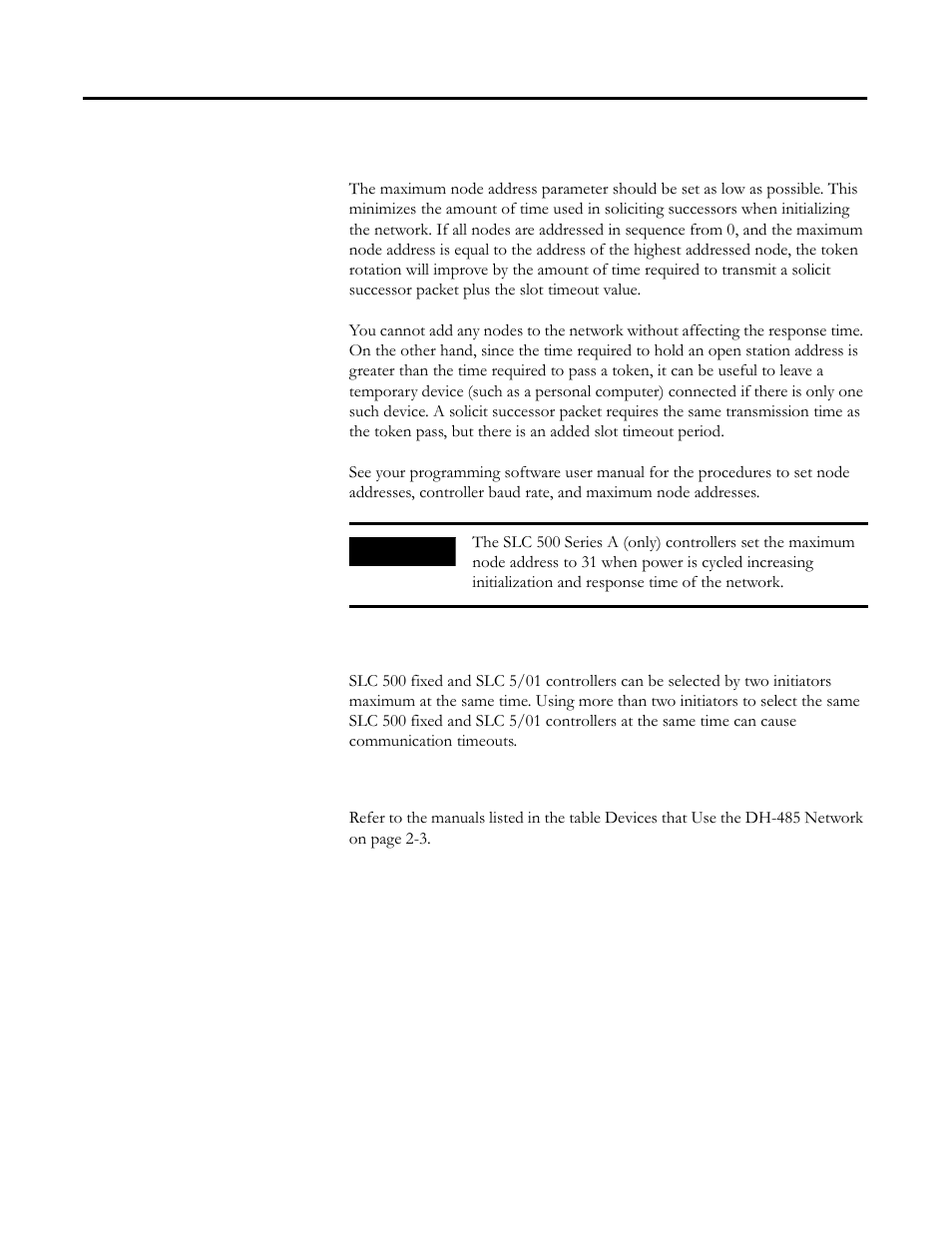 The maximum node address parameter should be set as low as possible. This minimizes the amount of time used in soliciting successors when initializing the network. If all nodes are addressed in sequence from 0, and the maximum node address is equal to the address of the highest addressed node, the token rotation will improve by the amount of time required to transmit a solicit successor packet plus the slot timeout value.

You cannot add any nodes to the network without affecting the response time. On the other hand, since the time required to hold an open station address is greater than the time required to pass a token, it can be useful to leave a temporary device (such as a personal computer) connected if there is only one such device. A solicit successor packet requires the same transmission time as the token pass, but there is an added slot timeout period.

See your programming software user manual for the procedures to set node addresses, controller baud rate, and maximum node addresses.

The SLC 500 Series A (only) controllers set the maximum node address to 31 when power is cycled increasing initialization and response time of the network.

SLC 500 fixed and SLC 5/01 controllers can be selected by two initiators maximum at the same time. Using more than two initiators to select the same SLC 500 fixed and SLC 5/01 controllers at the same time can cause communication timeouts.

Refer to the manuals listed in the table Devices that Use the DH-485 Network on page 2-3.